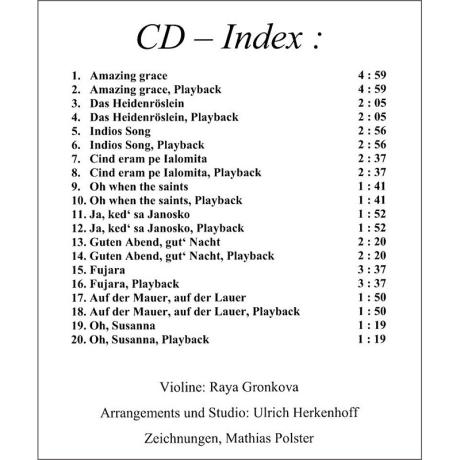 CD – Index :

1. Amazing grace 4 : 59
2. Amazing grace, Playback 4 : 59
3. Das Heidenröslein 2 : 05
4. Das Heidenröslein, Playback 2 : 05
5. Indios Song 2 : 56
6. Indios Song, Playback 2 : 56
7. Cind eram pe Ialomita 2 : 37
8. Cind eram pe Ialomita, Playback 2 : 37
9. Oh when the saints 1 : 41
10. Oh when the saints, Playback 1 : 41
11. Ja, ked' sa Janosko 1 : 52
12. Ja, ked' sa Janosko, Playback 1 : 52
13. Guten Abend, gut' Nacht 2 : 20
14. Guten Abend, gut' Nacht, Playback 2 : 20
15. Fujara 3 : 37
16. Fujara, Playback 3 : 37
17. Auf der Mauer, auf der Lauer 1 : 50
18. Auf der Mauer, auf der Lauer, Playback 1 : 50
19. Oh, Susanna 1 : 19
20. Oh, Susanna, Playback 1 : 19

Violine: Raya Gronkova

Arrangements und Studio: Ulrich Herkenhoff

Zeichnungen, Mathias Polster